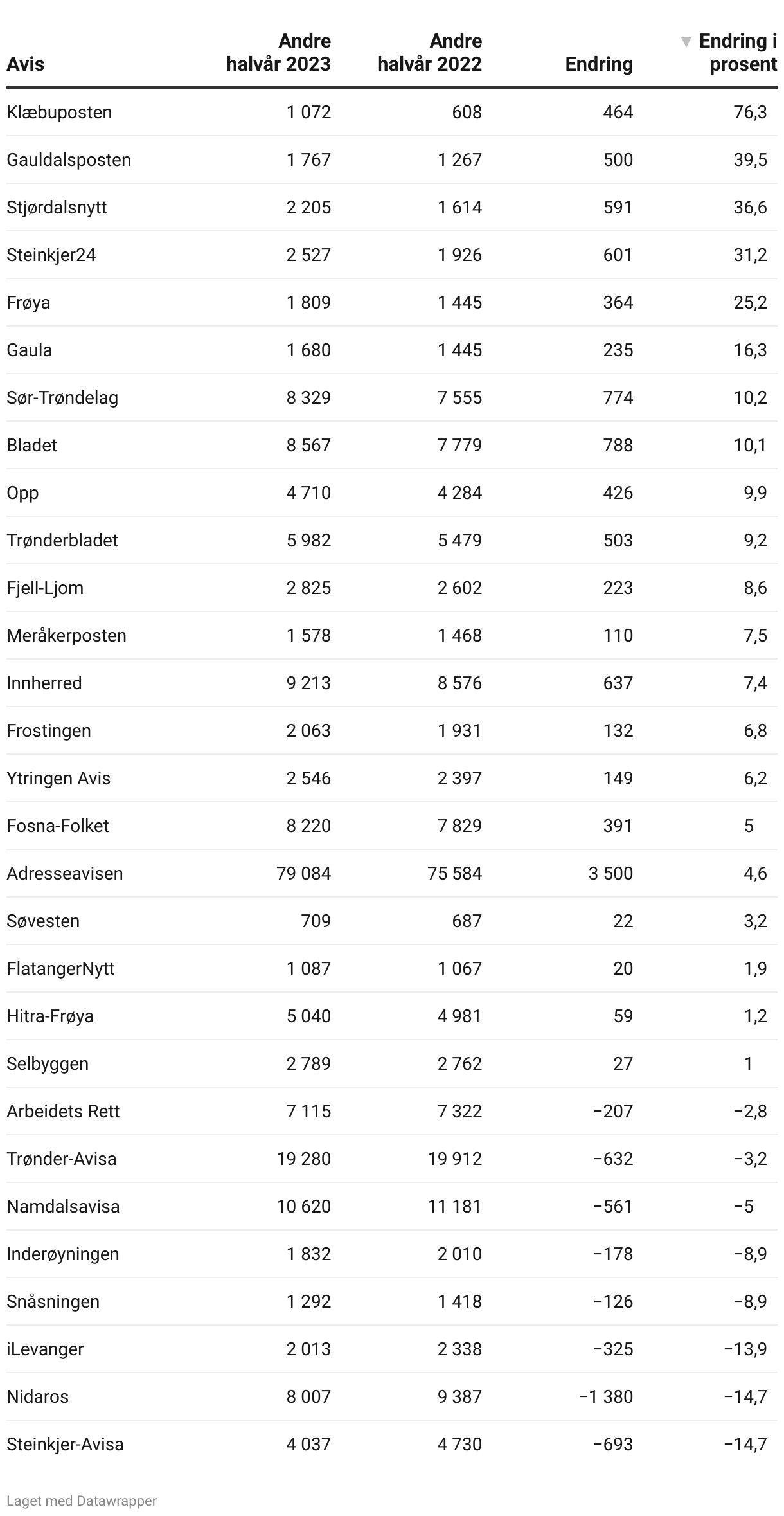 | Avis | Andre halvår 2023 | Andre halvår 2022 | Endring | ▼ Endring i prosent |
|---|---|---|---|---|
| Klæbuposten | 1 072 | 608 | 464 | 76,3 |
| Gauldalsposten | 1 767 | 1 267 | 500 | 39,5 |
| Stjørdalsnytt | 2 205 | 1 614 | 591 | 36,6 |
| Steinkjer24 | 2 527 | 1 926 | 601 | 31,2 |
| Frøya | 1 809 | 1 445 | 364 | 25,2 |
| Gaula | 1 680 | 1 445 | 235 | 16,3 |
| Sør-Trøndelag | 8 329 | 7 555 | 774 | 10,2 |
| Bladet | 8 567 | 7 779 | 788 | 10,1 |
| Opp | 4 710 | 4 284 | 426 | 9,9 |
| Trønderbladet | 5 982 | 5 479 | 503 | 9,2 |
| Fjell-Ljom | 2 825 | 2 602 | 223 | 8,6 |
| Meråkerposten | 1 578 | 1 468 | 110 | 7,5 |
| Innherred | 9 213 | 8 576 | 637 | 7,4 |
| Frostingen | 2 063 | 1 931 | 132 | 6,8 |
| Ytringen Avis | 2 546 | 2 397 | 149 | 6,2 |
| Fosna-Folket | 8 220 | 7 829 | 391 | 5 |
| Adresseavisen | 79 084 | 75 584 | 3 500 | 4,6 |
| Søvesten | 709 | 687 | 22 | 3,2 |
| FlatangerNytt | 1 087 | 1 067 | 20 | 1,9 |
| Hitra-Frøya | 5 040 | 4 981 | 59 | 1,2 |
| Selbyggen | 2 789 | 2 762 | 27 | 1 |
| Arbeidets Rett | 7 115 | 7 322 | −207 | −2,8 |
| Trønder-Avisa | 19 280 | 19 912 | −632 | −3,2 |
| Namdalsavisa | 10 620 | 11 181 | −561 | −5 |
| Inderøyningen | 1 832 | 2 010 | −178 | −8,9 |
| Snåsningen | 1 292 | 1 418 | −126 | −8,9 |
| iLevanger | 2 013 | 2 338 | −325 | −13,9 |
| Nidaros | 8 007 | 9 387 | −1 380 | −14,7 |
| Steinkjer-Avisa | 4 037 | 4 730 | −693 | −14,7 |

Laget med Datawrapper